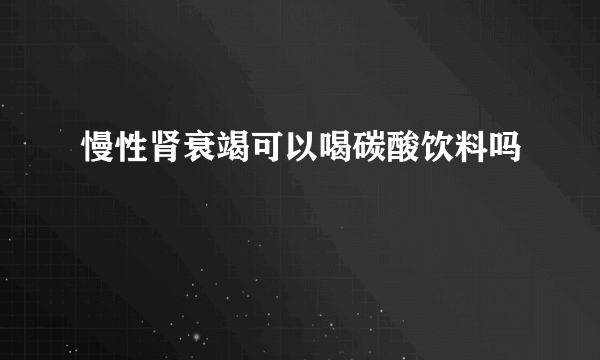 慢性肾衰竭可以喝碳酸饮料吗